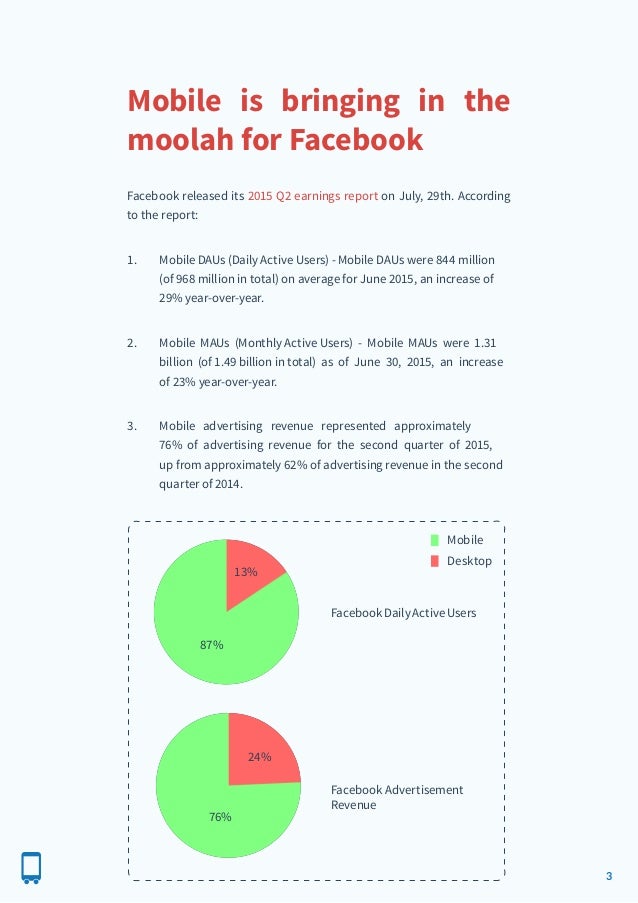 Mobile is bringing in the moolah for Facebook

Facebook released its 2015 Q2 earnings report on July, 29th. According to the report:

1. Mobile DAUs (Daily Active Users) - Mobile DAUs were 844 million (of 968 million in total) on average for June 2015, an increase of 29% year-over-year.

2. Mobile MAUs (Monthly Active Users) - Mobile MAUs were 1.31 billion (of 1.49 billion in total) as of June 30, 2015, an increase of 23% year-over-year.

3. Mobile advertising revenue represented approximately 76% of advertising revenue for the second quarter of 2015, up from approximately 62% of advertising revenue in the second quarter of 2014.

Mobile
Desktop

13%
87%
Facebook Daily Active Users

24%
76%
Facebook Advertisement Revenue

3